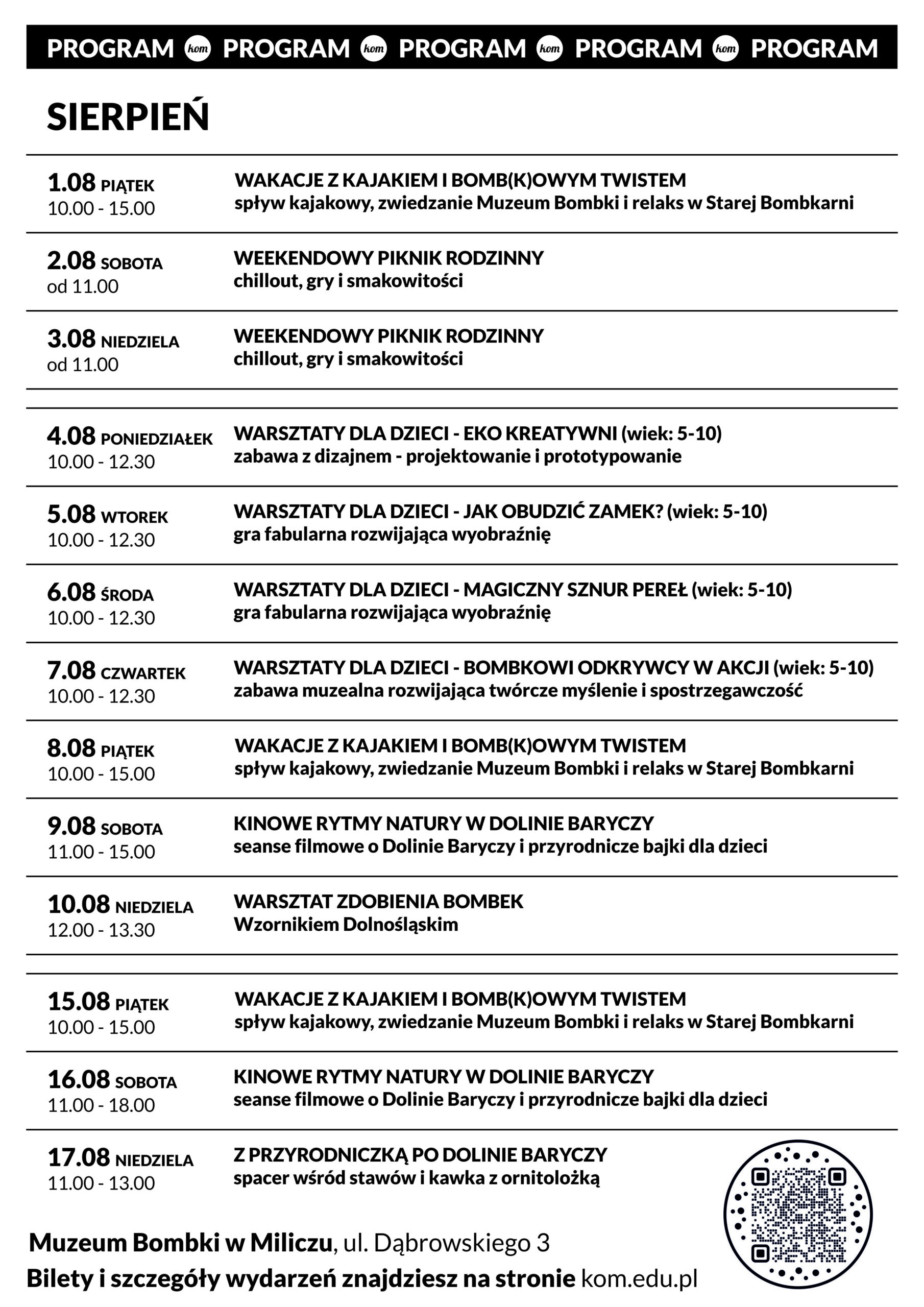 PROGRAM kom PROGRAM kom PROGRAM kom PROGRAM kom PROGRAM

SIERPIEŃ

1.08 PIĄTEK
10.00 - 15.00
WAKACJE Z KAJAKIEM I BOMB(K)OWYM TWISTEM
spływ kajakowy, zwiedzanie Muzeum Bombki i relaks w Starej Bombkarni

2.08 SOBOTA
od 11.00
WEEKENDOWY PIKNIK RODZINNY
chillout, gry i smakowitości

3.08 NIEDZIELA
od 11.00
WEEKENDOWY PIKNIK RODZINNY
chillout, gry i smakowitości

4.08 PONIEDZIAŁEK
10.00 - 12.30
WARSZTATY DLA DZIECI - EKO KREATYWNI (wiek: 5-10)
zabawa z dizajnem - projektowanie i prototypowanie

5.08 WTOREK
10.00 - 12.30
WARSZTATY DLA DZIECI - JAK OBUDZIĆ ZAMEK? (wiek: 5-10)
gra fabularna rozwijająca wyobraźnię

6.08 ŚRODA
10.00 - 12.30
WARSZTATY DLA DZIECI - MAGICZNY SZNUR PEREŁ (wiek: 5-10)
gra fabularna rozwijająca wyobraźnię

7.08 CZWARTEK
10.00 - 12.30
WARSZTATY DLA DZIECI - BOMBKOWI ODKRYWCY W AKCJI (wiek: 5-10)
zabawa muzealna rozwijająca twórcze myślenie i spostrzegawczość

8.08 PIĄTEK
10.00 - 15.00
WAKACJE Z KAJAKIEM I BOMB(K)OWYM TWISTEM
spływ kajakowy, zwiedzanie Muzeum Bombki i relaks w Starej Bombkarni

9.08 SOBOTA
11.00 - 15.00
KINOWE RYTMY NATURY W DOLINIE BARYCZY
seanse filmowe o Dolinie Baryczy i przyrodnicze bajki dla dzieci

10.08 NIEDZIELA
12.00 - 13.30
WARSZTAT ZDOBIENIA BOMBEK
Wzornikiem Dolnośląskim

15.08 PIĄTEK
10.00 - 15.00
WAKACJE Z KAJAKIEM I BOMB(K)OWYM TWISTEM
spływ kajakowy, zwiedzanie Muzeum Bombki i relaks w Starej Bombkarni

16.08 SOBOTA
11.00 - 18.00
KINOWE RYTMY NATURY W DOLINIE BARYCZY
seanse filmowe o Dolinie Baryczy i przyrodnicze bajki dla dzieci

17.08 NIEDZIELA
11.00 - 13.00
Z PRZYRODNICZKĄ PO DOLINIE BARYCZY
spacer wśród stawów i kawka z ornitolożką

Muzeum Bombki w Miliczu, ul. Dąbrowskiego 3
Bilety i szczegóły wydarzeń znajdziesz na stronie kom.edu.pl